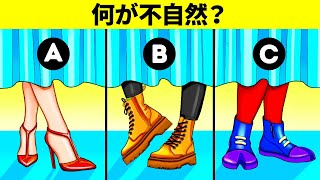 何が不自然？

A

B

C